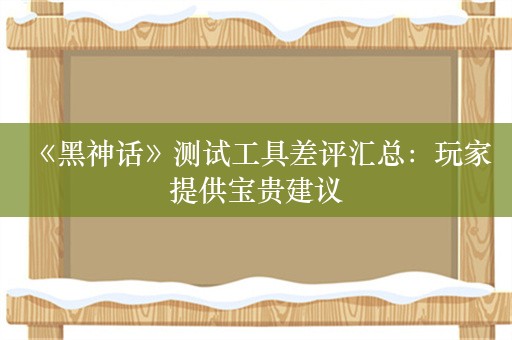 《黑神话》测试工具差评汇总：玩家提供宝贵建议